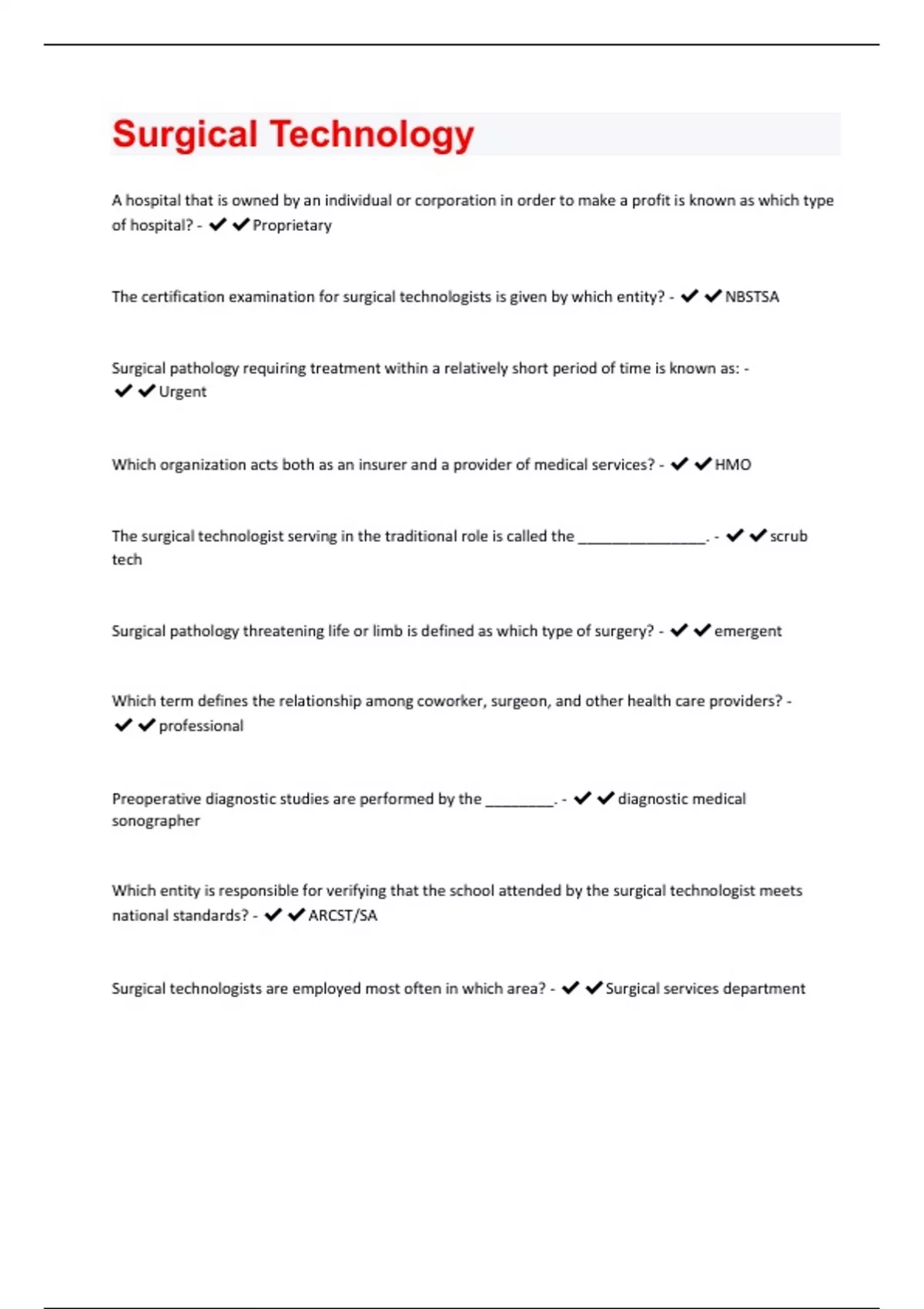 Surgical Technology

A hospital that is owned by an individual or corporation in order to make a profit is known as which type of hospital? - ✔✔Proprietary

The certification examination for surgical technologists is given by which entity? - ✔✔NBSTSA

Surgical pathology requiring treatment within a relatively short period of time is known as: - ✔✔Urgent

Which organization acts both as an insurer and a provider of medical services? - ✔✔HMO

The surgical technologist serving in the traditional role is called the ________________. - ✔✔scrub tech

Surgical pathology threatening life or limb is defined as which type of surgery? - ✔✔emergent

Which term defines the relationship among coworker, surgeon, and other health care providers? - ✔✔professional

Preoperative diagnostic studies are performed by the _________. - ✔✔diagnostic medical sonographer

Which entity is responsible for verifying that the school attended by the surgical technologist meets national standards? - ✔✔ARCST/SA

Surgical technologists are employed most often in which area? - ✔✔Surgical services department